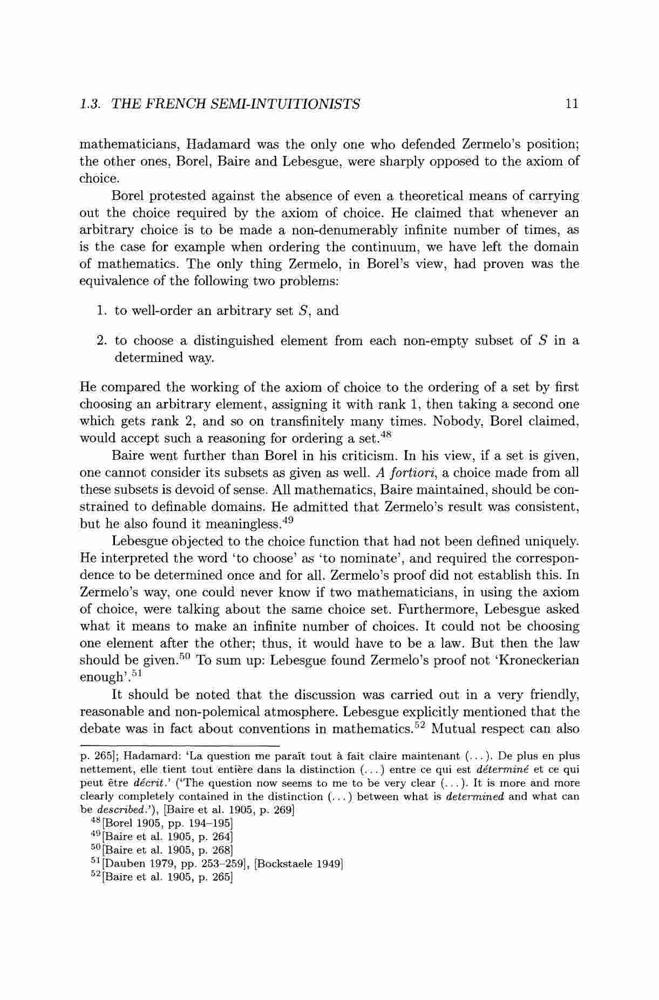 1.3. THE FRENCH SEMI-INTUITIONISTS 11

mathematicians, Hadamard was the only one who defended Zermelo's position; the other ones, Borel, Baire and Lebesgue, were sharply opposed to the axiom of choice.

Borel protested against the absence of even a theoretical means of carrying out the choice required by the axiom of choice. He claimed that whenever an arbitrary choice is to be made a non-denumerably infinite number of times, as is the case for example when ordering the continuum, we have left the domain of mathematics. The only thing Zermelo, in Borel's view, had proven was the equivalence of the following two problems:

1. to well-order an arbitrary set $S$, and

2. to choose a distinguished element from each non-empty subset of $S$ in a determined way.

He compared the working of the axiom of choice to the ordering of a set by first choosing an arbitrary element, assigning it with rank 1, then taking a second one which gets rank 2, and so on transfinitely many times. Nobody, Borel claimed, would accept such a reasoning for ordering a set.$^{48}$

Baire went further than Borel in his criticism. In his view, if a set is given, one cannot consider its subsets as given as well. A fortiori, a choice made from all these subsets is devoid of sense. All mathematics, Baire maintained, should be constrained to definable domains. He admitted that Zermelo's result was consistent, but he also found it meaningless.$^{49}$

Lebesgue objected to the choice function that had not been defined uniquely. He interpreted the word 'to choose' as 'to nominate', and required the correspondence to be determined once and for all. Zermelo's proof did not establish this. In Zermelo's way, one could never know if two mathematicians, in using the axiom of choice, were talking about the same choice set. Furthermore, Lebesgue asked what it means to make an infinite number of choices. It could not be choosing one element after the other; thus, it would have to be a law. But then the law should be given.$^{50}$ To sum up: Lebesgue found Zermelo's proof not 'Kroneckerian enough'.$^{51}$

It should be noted that the discussion was carried out in a very friendly, reasonable and non-polemical atmosphere. Lebesgue explicitly mentioned that the debate was in fact about conventions in mathematics.$^{52}$ Mutual respect can also

p. 265]; Hadamard: 'La question me paraît tout à fait claire maintenant (...). De plus en plus nettement, elle tient tout entière dans la distinction (...) entre ce qui est déterminé et ce qui peut être décrit.' ('The question now seems to me to be very clear (...). It is more and more clearly completely contained in the distinction (...) between what is determined and what can be described.'), [Baire et al. 1905, p. 269]

$^{48}$[Borel 1905, pp. 194–195]
$^{49}$[Baire et al. 1905, p. 264]
$^{50}$[Baire et al. 1905, p. 268]
$^{51}$[Dauben 1979, pp. 253–259], [Bockstaele 1949]
$^{52}$[Baire et al. 1905, p. 265]